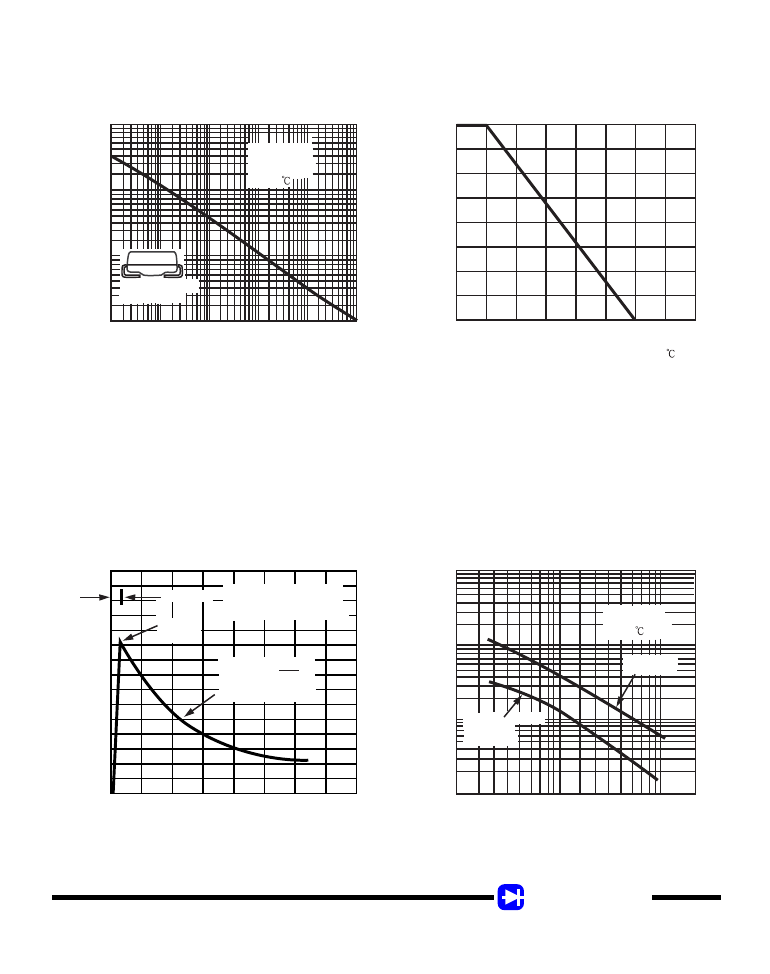 ℃

℃

℃